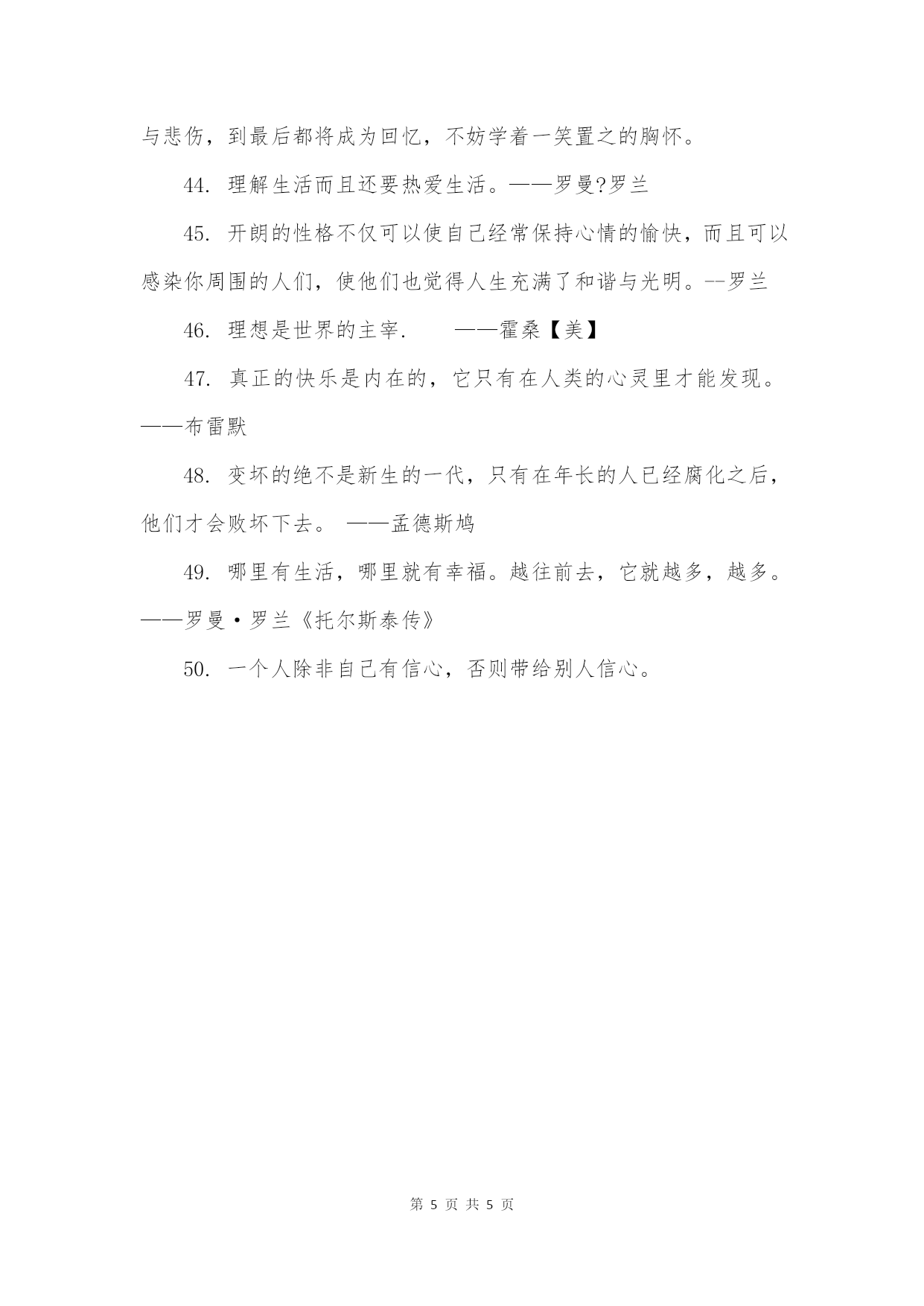 与悲伤，到最后都将成为回忆，不妨学着一笑置之的胸怀。

44. 理解生活而且还要热爱生活。——罗曼?罗兰

45. 开朗的性格不仅可以使自己经常保持心情的愉快，而且可以感染你周围的人们，使他们也觉得人生充满了和谐与光明。--罗兰

46. 理想是世界的主宰.　　——霍桑【美】

47. 真正的快乐是内在的，它只有在人类的心灵里才能发现。——布雷默

48. 变坏的绝不是新生的一代，只有在年长的人已经腐化之后，他们才会败坏下去。 ——孟德斯鸠

49. 哪里有生活，哪里就有幸福。越往前去，它就越多，越多。——罗曼·罗兰《托尔斯泰传》

50. 一个人除非自己有信心，否则带给别人信心。

第 5 页 共 5 页